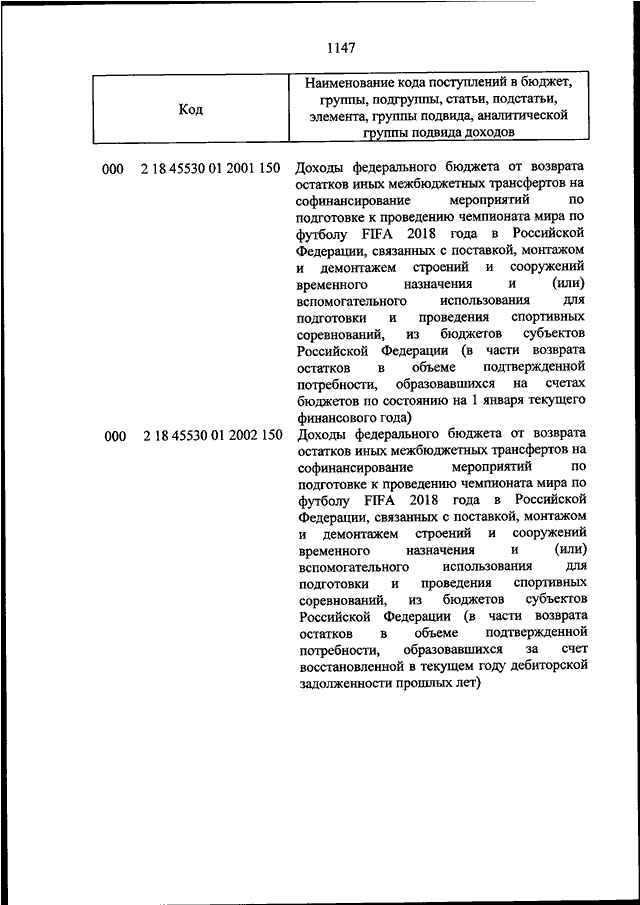 1147

| Код | Наименование кода поступлений в бюджет, группы, подгруппы, статьи, подстатьи, элемента, группы подвида, аналитической группы подвида доходов |
|---|---|
| 000 2 18 45530 01 2001 150 | Доходы федерального бюджета от возврата остатков иных межбюджетных трансфертов на софинансирование мероприятий по подготовке к проведению чемпионата мира по футболу FIFA 2018 года в Российской Федерации, связанных с поставкой, монтажом и демонтажем строений и сооружений временного назначения и (или) вспомогательного использования для подготовки и проведения спортивных соревнований, из бюджетов субъектов Российской Федерации (в части возврата остатков в объеме подтвержденной потребности, образовавшихся на счетах бюджетов по состоянию на 1 января текущего финансового года) |
| 000 2 18 45530 01 2002 150 | Доходы федерального бюджета от возврата остатков иных межбюджетных трансфертов на софинансирование мероприятий по подготовке к проведению чемпионата мира по футболу FIFA 2018 года в Российской Федерации, связанных с поставкой, монтажом и демонтажем строений и сооружений временного назначения и (или) вспомогательного использования для подготовки и проведения спортивных соревнований, из бюджетов субъектов Российской Федерации (в части возврата остатков в объеме подтвержденной потребности, образовавшихся за счет восстановленной в текущем году дебиторской задолженности прошлых лет) |